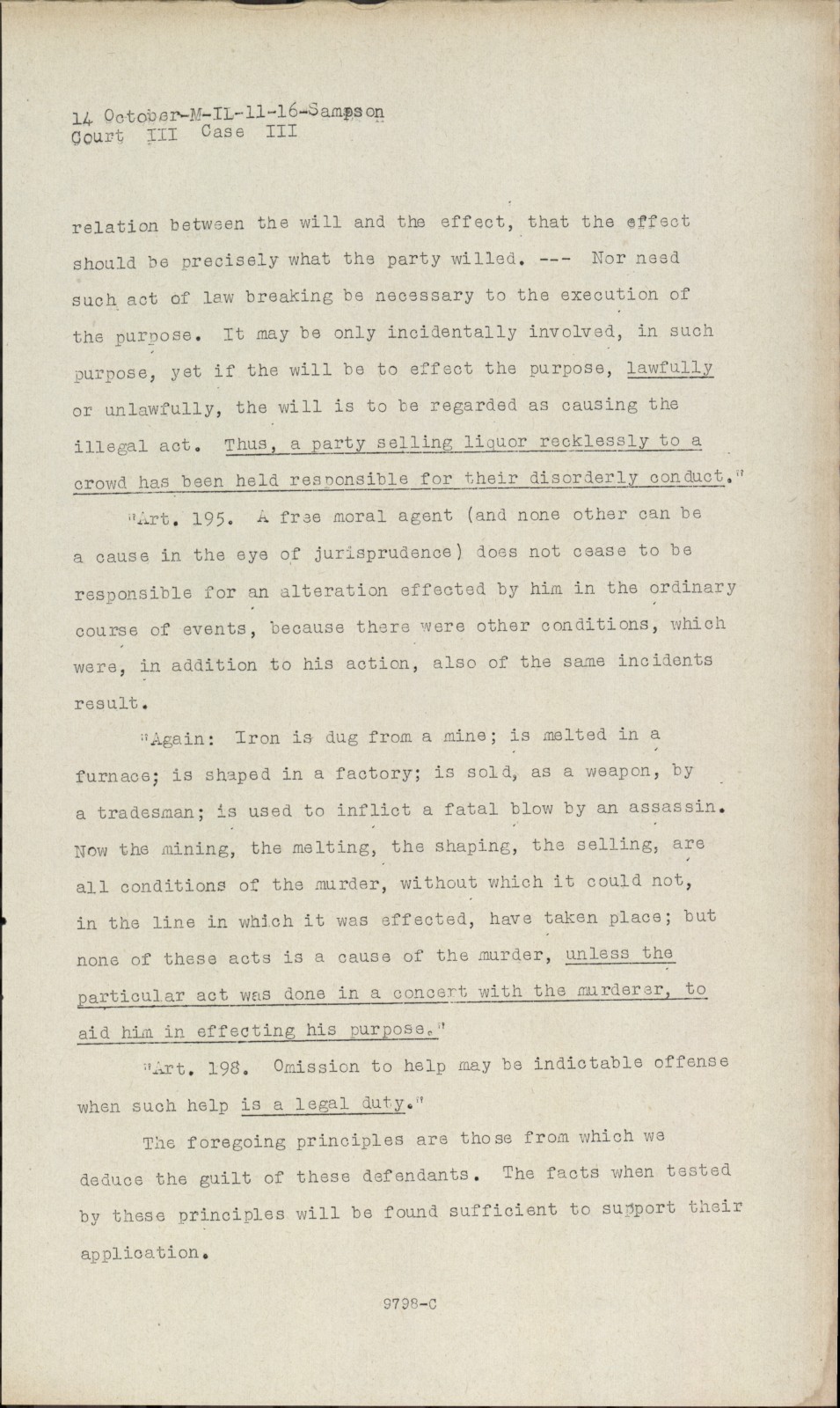 14 October-M-IL-11-16-Sampson
Court III Case III

relation between the will and the effect, that the effect should be precisely what the party willed. --- Nor need such act of law breaking be necessary to the execution of the purpose. It may be only incidentally involved, in such purpose, yet if the will be to effect the purpose, lawfully or unlawfully, the will is to be regarded as causing the illegal act. Thus, a party selling liquor recklessly to a crowd has been held responsible for their disorderly conduct."

"Art. 195. A free moral agent (and none other can be a cause in the eye of jurisprudence) does not cease to be responsible for an alteration effected by him in the ordinary course of events, because there were other conditions, which were, in addition to his action, also of the same incidents result.

"Again: Iron is dug from a mine; is melted in a furnace; is shaped in a factory; is sold, as a weapon, by a tradesman; is used to inflict a fatal blow by an assassin. Now the mining, the melting, the shaping, the selling, are all conditions of the murder, without which it could not, in the line in which it was effected, have taken place; but none of these acts is a cause of the murder, unless the particular act was done in a concert with the murderer, to aid him in effecting his purpose."

"Art. 198. Omission to help may be indictable offense when such help is a legal duty."

The foregoing principles are those from which we deduce the guilt of these defendants. The facts when tested by these principles will be found sufficient to support their application.

9798-C